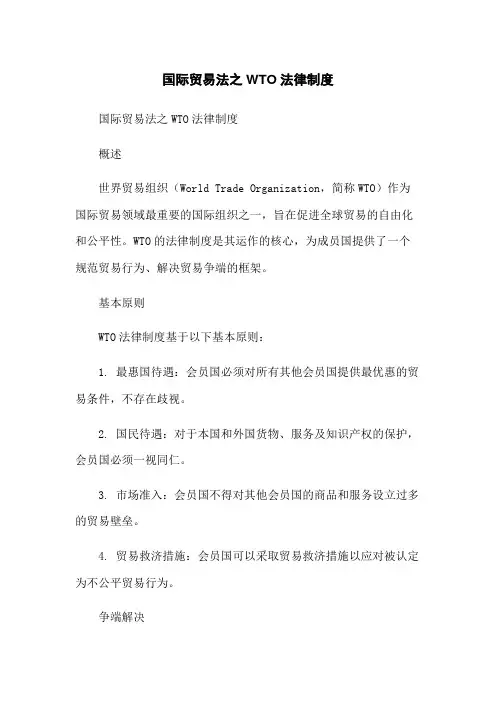 国际贸易法之 WTO 法律制度

国际贸易法之 WTO 法律制度

概述

世界贸易组织（World Trade Organization，简称 WTO）作为国际贸易领域最重要的国际组织之一，旨在促进全球贸易的自由化和公平性。WTO 的法律制度是其运作的核心，为成员国提供了一个规范贸易行为、解决贸易争端的框架。

基本原则

WTO 法律制度基于以下基本原则：

1. 最惠国待遇：会员国必须对所有其他会员国提供最优惠的贸易条件，不存在歧视。

2. 国民待遇：对于本国和外国货物、服务及知识产权的保护，会员国必须一视同仁。

3. 市场准入：会员国不得对其他会员国的商品和服务设立过多的贸易壁垒。

4. 贸易救济措施：会员国可以采取贸易救济措施以应对被认定为不公平贸易行为。

争端解决